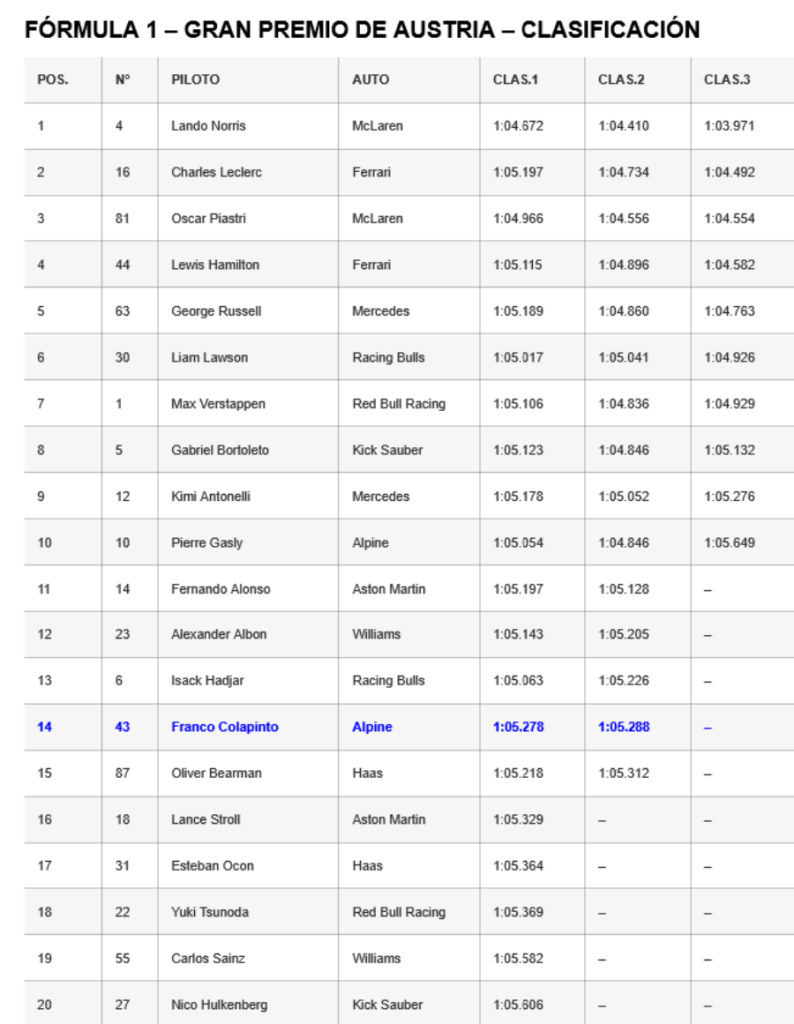 FÓRMULA 1 – GRAN PREMIO DE AUSTRIA – CLASIFICACIÓN

| POS. | Nº | PILOTO | AUTO | CLAS.1 | CLAS.2 | CLAS.3 |
|---|---|---|---|---|---|---|
| 1 | 4 | Lando Norris | McLaren | 1:04.672 | 1:04.410 | 1:03.971 |
| 2 | 16 | Charles Leclerc | Ferrari | 1:05.197 | 1:04.734 | 1:04.492 |
| 3 | 81 | Oscar Piastri | McLaren | 1:04.966 | 1:04.556 | 1:04.554 |
| 4 | 44 | Lewis Hamilton | Ferrari | 1:05.115 | 1:04.896 | 1:04.582 |
| 5 | 63 | George Russell | Mercedes | 1:05.189 | 1:04.860 | 1:04.763 |
| 6 | 30 | Liam Lawson | Racing Bulls | 1:05.017 | 1:05.041 | 1:04.926 |
| 7 | 1 | Max Verstappen | Red Bull Racing | 1:05.106 | 1:04.836 | 1:04.929 |
| 8 | 5 | Gabriel Bortoleto | Kick Sauber | 1:05.123 | 1:04.846 | 1:05.132 |
| 9 | 12 | Kimi Antonelli | Mercedes | 1:05.178 | 1:05.052 | 1:05.276 |
| 10 | 10 | Pierre Gasly | Alpine | 1:05.054 | 1:04.846 | 1:05.649 |
| 11 | 14 | Fernando Alonso | Aston Martin | 1:05.197 | 1:05.128 | – |
| 12 | 23 | Alexander Albon | Williams | 1:05.143 | 1:05.205 | – |
| 13 | 6 | Isack Hadjar | Racing Bulls | 1:05.063 | 1:05.226 | – |
| 14 | 43 | Franco Colapinto | Alpine | 1:05.278 | 1:05.288 | – |
| 15 | 87 | Oliver Bearman | Haas | 1:05.218 | 1:05.312 | – |
| 16 | 18 | Lance Stroll | Aston Martin | 1:05.329 | – | – |
| 17 | 31 | Esteban Ocon | Haas | 1:05.364 | – | – |
| 18 | 22 | Yuki Tsunoda | Red Bull Racing | 1:05.369 | – | – |
| 19 | 55 | Carlos Sainz | Williams | 1:05.582 | – | – |
| 20 | 27 | Nico Hulkenberg | Kick Sauber | 1:05.606 | – | – |